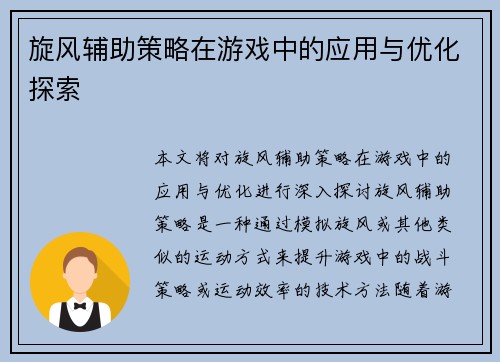 旋风辅助策略在游戏中的应用与优化探索

本文将对旋风辅助策略在游戏中的应用与优化进行深入探讨旋风辅助策略是一种通过模拟旋风或其他类似的运动方式来提升游戏中的战斗策略或运动效率的技术方法随着游